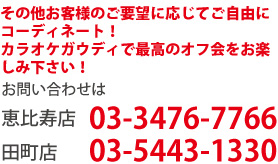 その他お客様のご要望に応じてご自由にコーディネート！
カラオケガウディで最高のオフ会をお楽しみ下さい！

お問い合わせは

恵比寿店 03-3476-7766

田町店 03-5443-1330